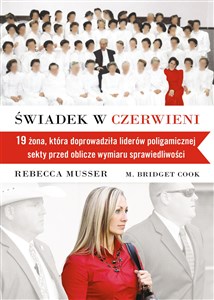 ŚWIADEK W CZERWIENI

19 żona, która doprowadziła liderów poligamicznej sekty przed oblicze wymiaru sprawiedliwości

REBECCA MUSSER

M. BRIDGET COOK